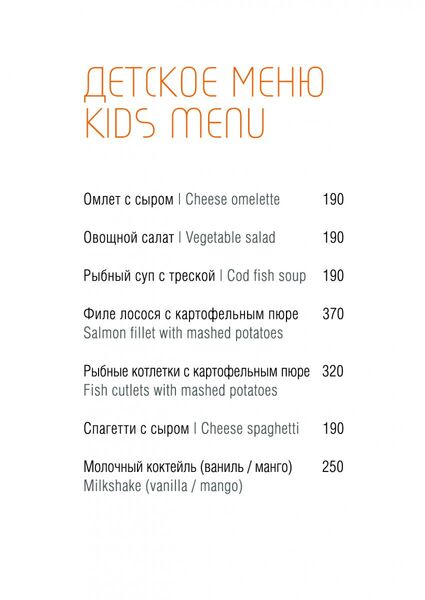 ДЕТСКОЕ МЕНЮ
KIDS MENU

Омлет с сыром | Cheese omelette 190

Овощной салат | Vegetable salad 190

Рыбный суп с треской | Cod fish soup 190

Филе лосося с картофельным пюре 370
Salmon fillet with mashed potatoes

Рыбные котлетки с картофельным пюре 320
Fish cutlets with mashed potatoes

Спагетти с сыром | Cheese spaghetti 190

Молочный коктейль (ваниль / манго) 250
Milkshake (vanilla / mango)